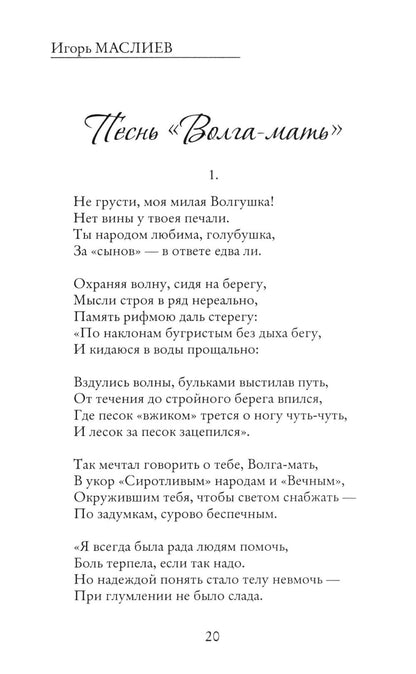 Игорь МАСЛИЕВ

Песнь «Волга-мать»

1.

Не грусти, моя милая Волгушка!
Нет вины у твоея печали.
Ты народом любима, голубушка,
За «сынов» — в ответе едва ли.

Охраняя волну, сидя на берегу,
Мысли строя в ряд нереально,
Память рифмою даль стерегу:
«По наклонам бугристым без дыха бегу,
И кидаюся в воды прощально:

Вздулись волны, бульками выстилав путь,
От течения до стройного берега впился,
Где песок «вжиком» трется о ногу чуть-чуть,
И лесок за песок зацепился».

Так мечтал говорить о тебе, Волга-мать,
В укор «Сиротливым» народам и «Вечным»,
Окружившим тебя, чтобы светом снабжать —
По задумкам, сурово беспечным.

«Я всегда была рада людям помочь,
Боль терпела, если так надо.
Но надеждой понять стало телу невмочь —
При глумлении не было слада.

20